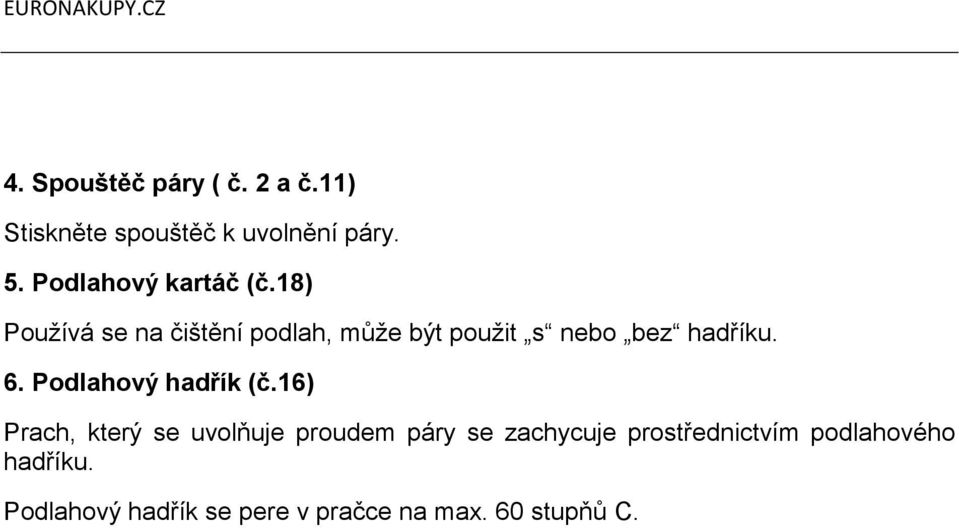 EURONAKUPY.CZ

4. Spouštěč páry ( č. 2 a č.11)

Stiskněte spouštěč k uvolnění páry.

5. Podlahový kartáč (č.18)

Používá se na čištění podlah, může být použit „s“ nebo „bez“ hadříku.

6. Podlahový hadřík (č.16)

Prach, který se uvolňuje proudem páry se zachycuje prostřednictvím podlahového hadříku.

Podlahový hadřík se pere v pračce na max. 60 stupňů C.